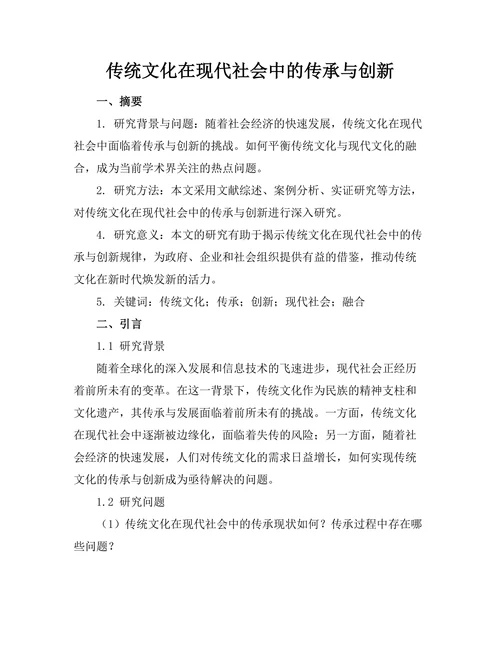 传统文化在现代社会中的传承与创新

一、摘要

1. 研究背景与问题：随着社会经济的快速发展，传统文化在现代社会中面临着传承与创新的挑战。如何平衡传统文化与现代文化的融合，成为当前学术界关注的热点问题。

2. 研究方法：本文采用文献综述、案例分析、实证研究等方法，对传统文化在现代社会中的传承与创新进行深入研究。

4. 研究意义：本文的研究有助于揭示传统文化在现代社会中的传承与创新规律，为政府、企业和社会组织提供有益的借鉴，推动传统文化在新时代焕发新的活力。

5. 关键词：传统文化；传承；创新；现代社会；融合

二、引言

1.1 研究背景

随着全球化的深入发展和信息技术的飞速进步，现代社会正经历着前所未有的变革。在这一背景下，传统文化作为民族的精神支柱和文化遗产，其传承与发展面临着前所未有的挑战。一方面，传统文化在现代社会中逐渐被边缘化，面临着失传的风险；另一方面，随着社会经济的快速发展，人们对传统文化的需求日益增长，如何实现传统文化的传承与创新成为亟待解决的问题。

1.2 研究问题

（1）传统文化在现代社会中的传承现状如何？传承过程中存在哪些问题？